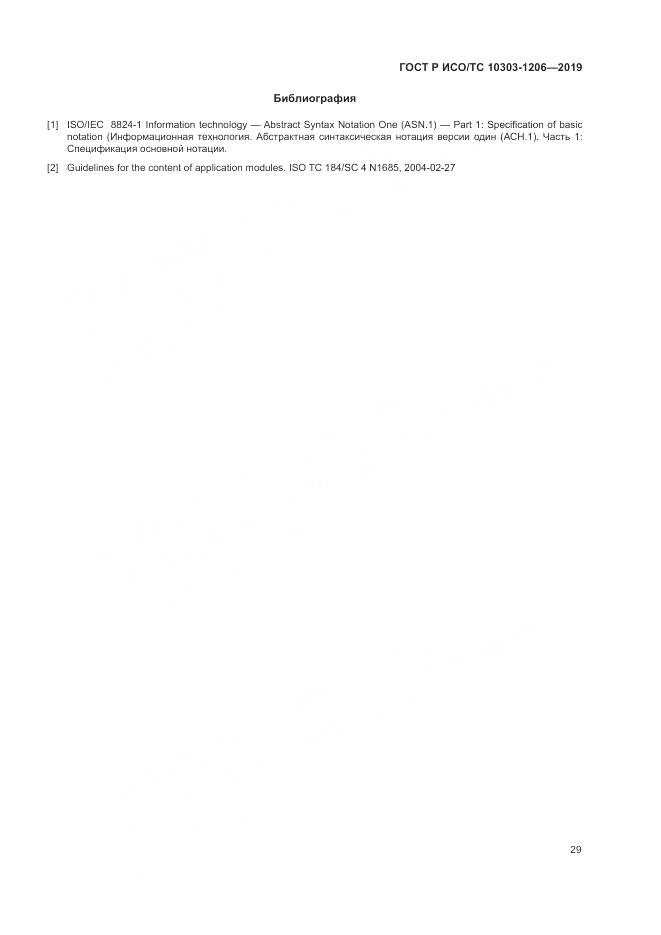 ГОСТ Р ИСО/ТС 10303-1206—2019

Библиография

[1] ISO/IEC 8824-1 Information technology — Abstract Syntax Notation One (ASN.1) — Part 1: Specification of basic notation (Информационная технология. Абстрактная синтаксическая нотация версии один (АСН.1). Часть 1: Спецификация основной нотации.

[2] Guidelines for the content of application modules. ISO TC 184/SC 4 N1685, 2004-02-27

29